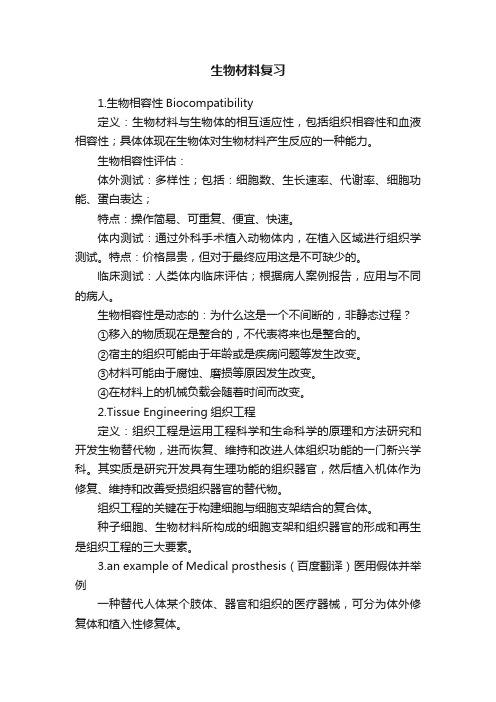 生物材料复习

1.生物相容性 Biocompatibility

定义：生物材料与生物体的相互适应性，包括组织相容性和血液相容性；具体体现在生物体对生物材料产生反应的一种能力。

生物相容性评估：

体外测试：多样性；包括：细胞数、生长速率、代谢率、细胞功能、蛋白表达；

特点：操作简易、可重复、便宜、快速。

体内测试：通过外科手术植入动物体内，在植入区域进行组织学测试。特点：价格昂贵，但对于最终应用这是不可缺少的。

临床测试：人类体内临床评估；根据病人案例报告，应用与不同的病人。

生物相容性是动态的：为什么这是一个不间断的，非静态过程？

①移入的物质现在是整合的，不代表将来也是整合的。

②宿主的组织可能由于年龄或是疾病问题等发生改变。

③材料可能由于腐蚀、磨损等原因发生改变。

④在材料上的机械负载会随着时间而改变。

2.Tissue Engineering 组织工程

定义：组织工程是运用工程科学和生命科学的原理和方法研究和开发生物替代物，进而恢复、维持和改进人体组织功能的一门新兴学科。其实质是研究开发具有生理功能的组织器官，然后植入机体作为修复、维持和改善受损组织器官的替代物。

组织工程的关键在于构建细胞与细胞支架结合的复合体。

种子细胞、生物材料所构成的细胞支架和组织器官的形成和再生是组织工程的三大要素。

3.an example of Medical prosthesis（百度翻译）医用假体并举例

一种替代人体某个肢体、器官和组织的医疗器械，可分为体外修复体和植入性修复体。